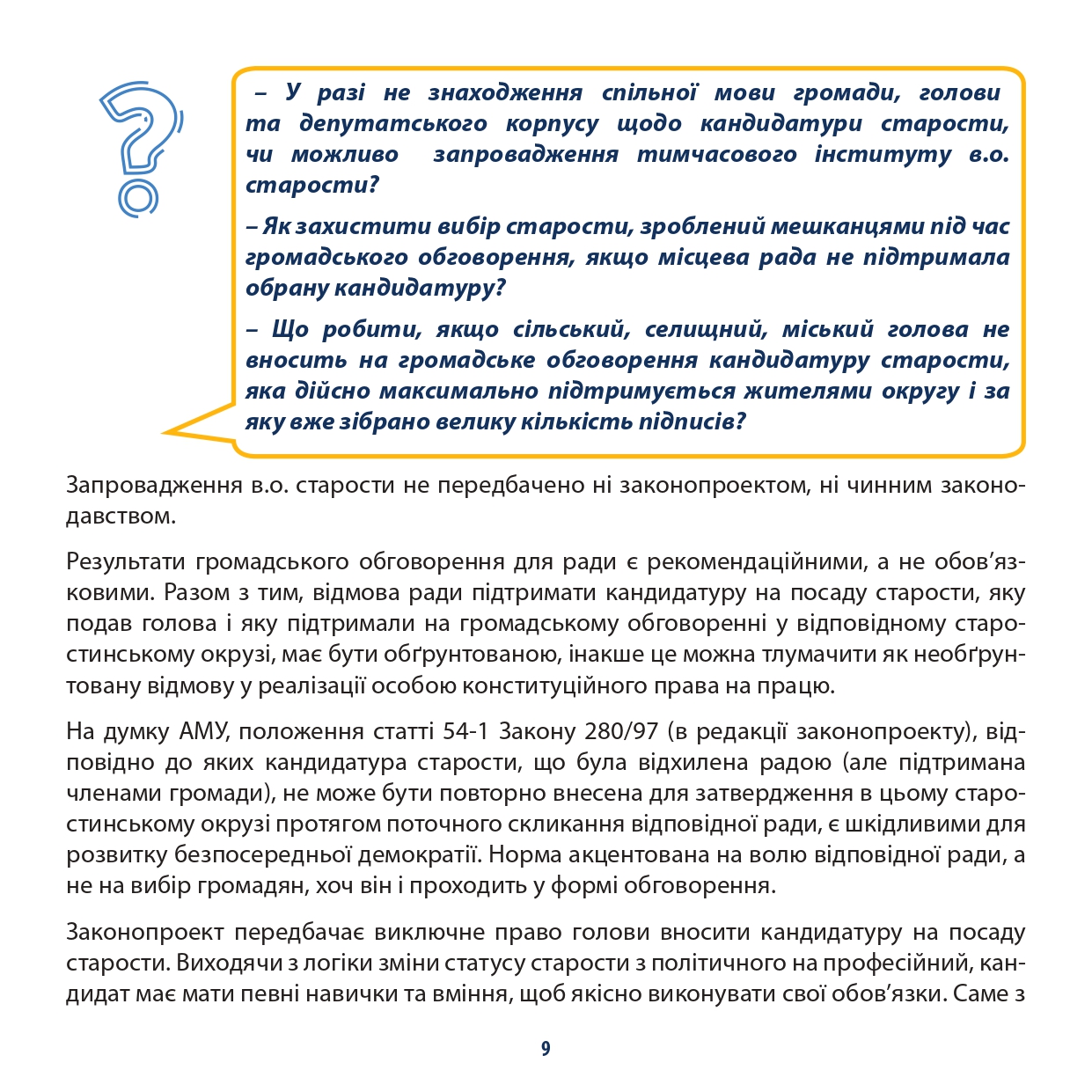 – У разі не знаходження спільної мови громади, голови та депутатського корпусу щодо кандидатури старости, чи можливо запровадження тимчасового інституту в.о. старости?

– Як захистити вибір старости, зроблений мешканцями під час громадського обговорення, якщо місцева рада не підтримала обрану кандидатуру?

– Що робити, якщо сільський, селищний, міський голова не вносить на громадське обговорення кандидатуру старости, яка дійсно максимально підтримується жителями округу і за яку вже зібрано велику кількість підписів?

Запровадження в.о. старости не передбачено ні законопроектом, ні чинним законодавством.

Результати громадського обговорення для ради є рекомендаційними, а не обов’язковими. Разом з тим, відмова ради підтримати кандидатуру на посаду старости, яку подав голова і яку підтримали на громадському обговоренні у відповідному старостинському окрузі, має бути обґрунтованою, інакше це можна тлумачити як необґрунтовану відмову у реалізації особою конституційного права на працю.

На думку АМУ, положення статті 54-1 Закону 280/97 (в редакції законопроекту), відповідно до яких кандидатура старости, що була відхилена радою (але підтримана членами громади), не може бути повторно внесена для затвердження в цьому старостинському окрузі протягом поточного скликання відповідної ради, є шкідливими для розвитку безпосередньої демократії. Норма акцентована на волю відповідної ради, а не на вибір громадян, хоч він і проходить у формі обговорення.

Законопроект передбачає виключне право голови вносити кандидатуру на посаду старости. Виходячи з логіки зміни статусу старости з політичного на професійний, кандидат має мати певні навички та вміння, щоб якісно виконувати свої обов’язки. Саме з

9